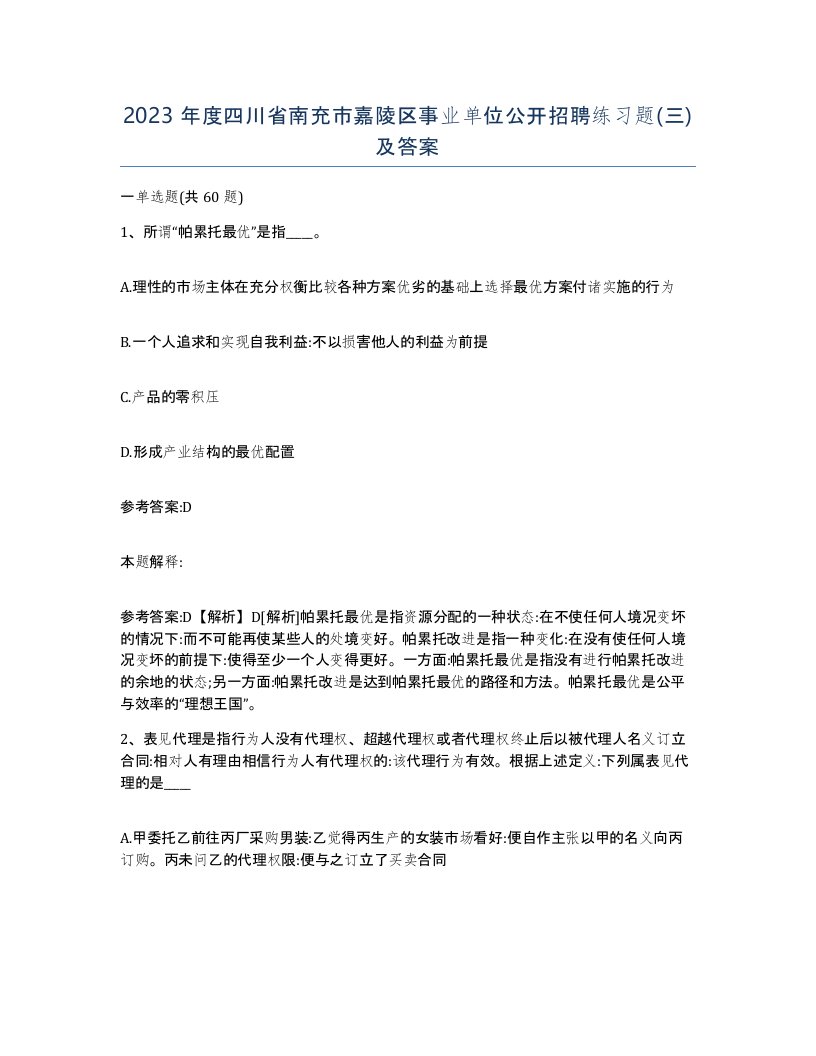 2023 年度四川省南充市嘉陵区事业单位公开招聘练习题(三)及答案

一单选题(共 60 题)

1、所谓“帕累托最优”是指____。

A.理性的市场主体在充分权衡比较各种方案优劣的基础上选择最优方案付诸实施的行为

B.一个人追求和实现自我利益:不以损害他人的利益为前提

C.产品的零积压

D.形成产业结构的最优配置

参考答案:D

本题解释:

参考答案:D【解析】D[解析]帕累托最优是指资源分配的一种状态:在不使任何人境况变坏的情况下:而不可能再使某些人的处境变好。帕累托改进是指一种变化:在没有使任何人境况变坏的前提下:使得至少一个人变得更好。一方面:帕累托最优是指没有进行帕累托改进的余地的状态;另一方面:帕累托改进是达到帕累托最优的路径和方法。帕累托最优是公平与效率的“理想王国”。

2、表见代理是指行为人没有代理权、超越代理权或者代理权终止后以被代理人名义订立合同:相对人有理由相信行为人有代理权的:该代理行为有效。根据上述定义:下列属表见代理的是____

A.甲委托乙前往丙厂采购男装:乙觉得丙生产的女装市场看好:便自作主张以甲的名义向丙订购。丙未问乙的代理权限:便与之订立了买卖合同